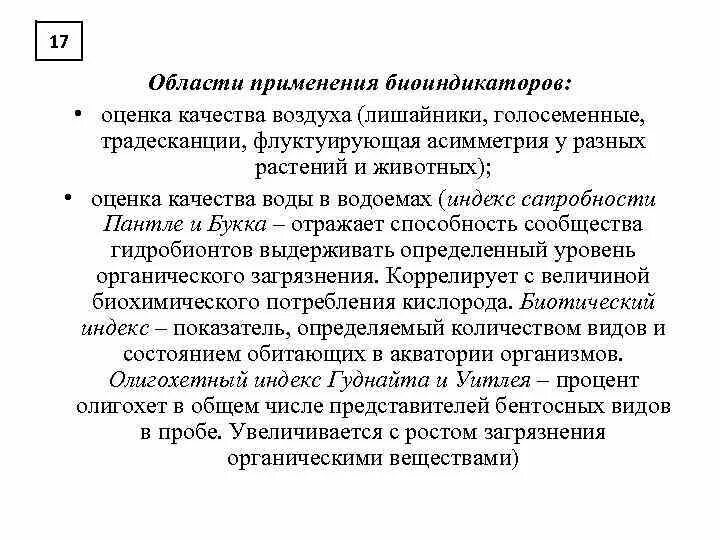 17

Области применения биоиндикаторов:

• оценка качества воздуха (лишайники, голосеменные, традесканции, флуктуирующая асимметрия у разных растений и животных);

• оценка качества воды в водоемах (индекс сапробности Пантле и Букка – отражает способность сообщества гидробионтов выдерживать определенный уровень органического загрязнения. Коррелирует с величиной биохимического потребления кислорода. Биотический индекс – показатель, определяемый количеством видов и состоянием обитающих в акватории организмов. Олигохетный индекс Гуднайта и Уитлея – процент олигохет в общем числе представителей бентосных видов в пробе. Увеличивается с ростом загрязнения органическими веществами)